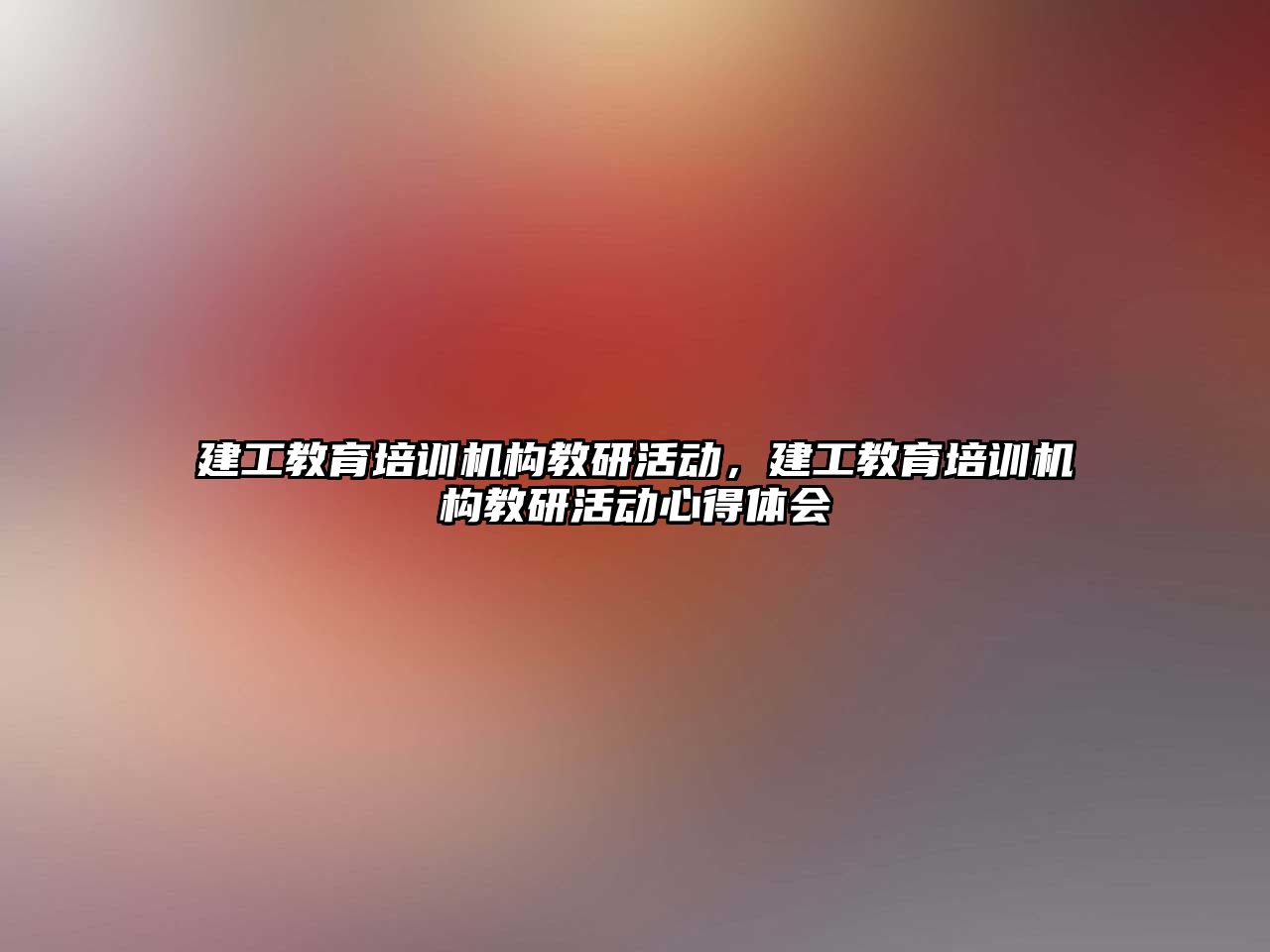 建工教育培训机构教研活动，建工教育培训机构教研活动心得体会